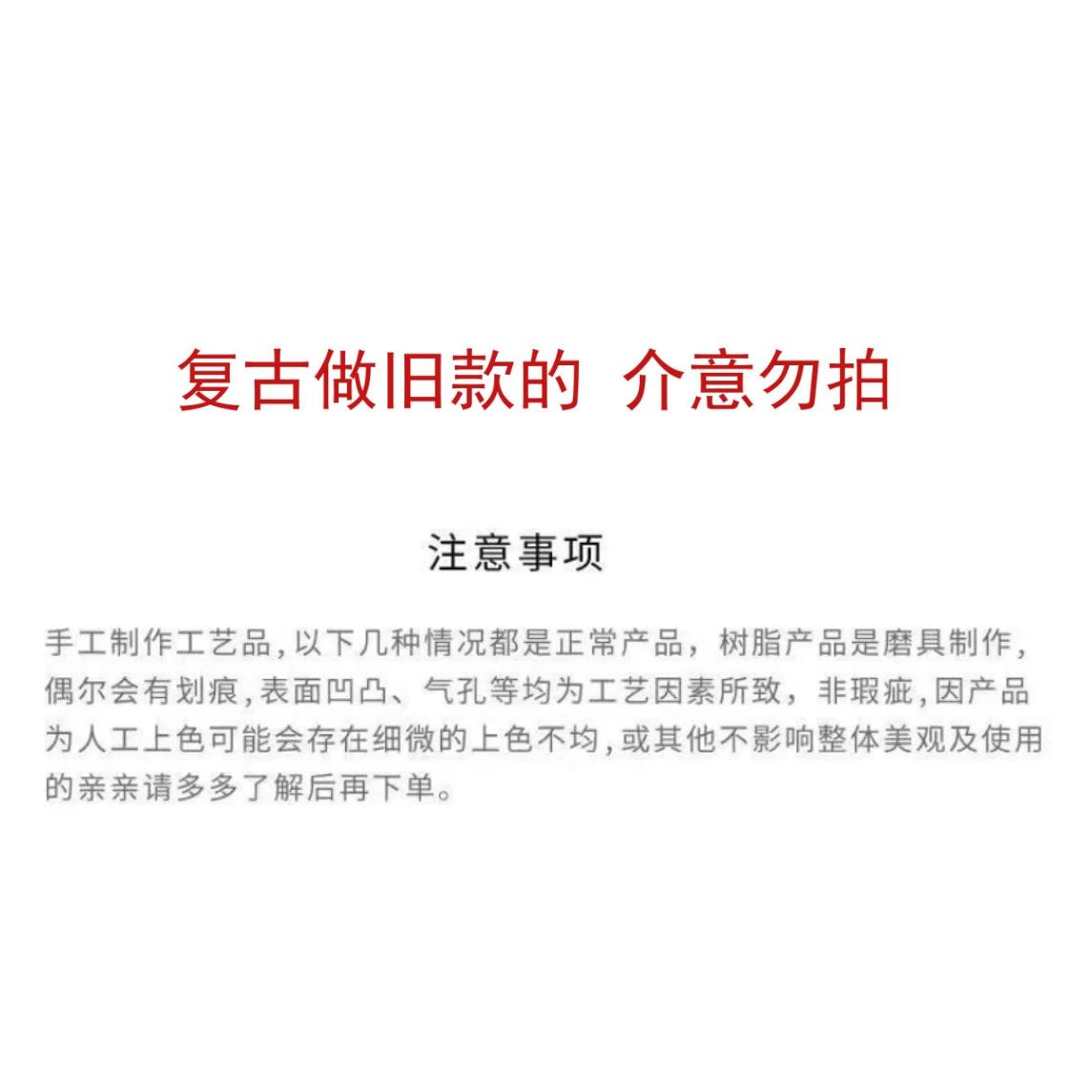 复古做旧款的 介意勿拍

注意事项

手工制作工艺品,以下几种情况都是正常产品，树脂产品是磨具制作,偶尔会有划痕,表面凹凸、气孔等均为工艺因素所致，非瑕疵,因产品为人工上色可能会存在细微的上色不均,或其他不影响整体美观及使用的亲亲请多多了解后再下单。